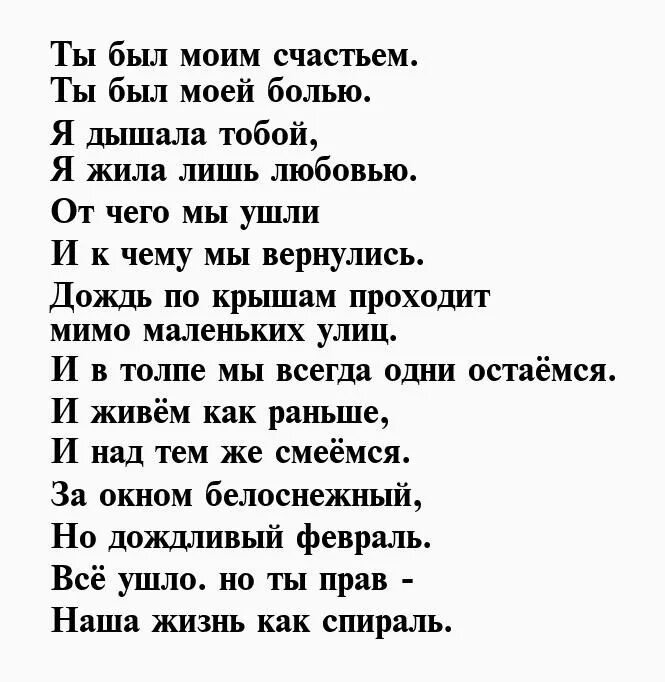 Ты был моим счастьем.
Ты был моей болью.
Я дышала тобой,
Я жила лишь любовью.
От чего мы ушли
И к чему мы вернулись.
Дождь по крышам проходит
мимо маленьких улиц.
И в толпе мы всегда одни остаёмся.
И живём как раньше,
И над тем же смеёмся.
За окном белоснежный,
Но дождливый февраль.
Всё ушло. но ты прав -
Наша жизнь как спираль.